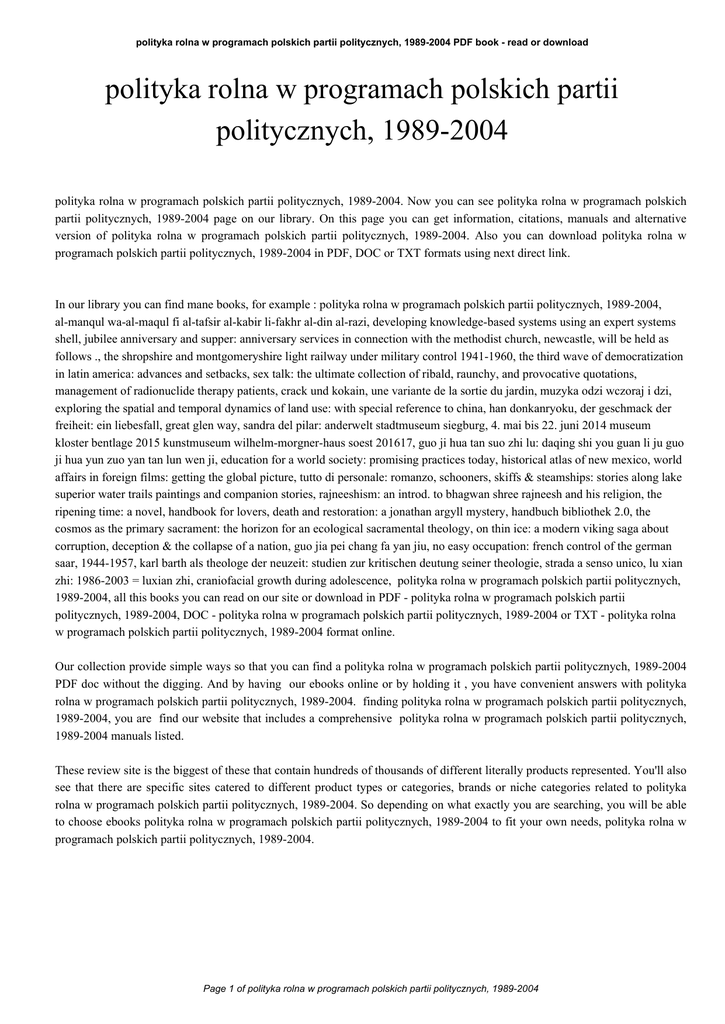 polityka rolna w programach polskich partii politycznych, 1989-2004 PDF book - read or download

polityka rolna w programach polskich partii politycznych, 1989-2004

polityka rolna w programach polskich partii politycznych, 1989-2004. Now you can see polityka rolna w programach polskich partii politycznych, 1989-2004 page on our library. On this page you can get information, citations, manuals and alternative version of polityka rolna w programach polskich partii politycznych, 1989-2004. Also you can download polityka rolna w programach polskich partii politycznych, 1989-2004 in PDF, DOC or TXT formats using next direct link.

In our library you can find mane books, for example : polityka rolna w programach polskich partii politycznych, 1989-2004, al-manqul wa-al-maqul fi al-tafsir al-kabir li-fakhr al-din al-razi, developing knowledge-based systems using an expert systems shell, jubilee anniversary and supper: anniversary services in connection with the methodist church, newcastle, will be held as follows ., the shropshire and montgomeryshire light railway under military control 1941-1960, the third wave of democratization in latin america: advances and setbacks, sex talk: the ultimate collection of ribald, raunchy, and provocative quotations, management of radionuclide therapy patients, crack und kokain, une variante de la sortie du jardin, muzyka odzi wczoraj i dzi, exploring the spatial and temporal dynamics of land use: with special reference to china, han donkanryoku, der geschmack der freiheit: ein liebesfall, great glen way, sandra del pilar: anderwelt stadtmuseum siegburg, 4. mai bis 22. juni 2014 museum kloster bentlage 2015 kunstmuseum wilhelm-morgner-haus soest 201617, guo ji hua tan suo zhi lu: daqing shi you guan li ju guo ji hua yun zuo yan tan lun wen ji, education for a world society: promising practices today, historical atlas of new mexico, world affairs in foreign films: getting the global picture, tutto di personale: romanzo, schooners, skiffs & steamships: stories along lake superior water trails paintings and companion stories, rajneeshism: an introd. to bhagwan shree rajneesh and his religion, the ripening time: a novel, handbook for lovers, death and restoration: a jonathan argyll mystery, handbuch bibliothek 2.0, the cosmos as the primary sacrament: the horizon for an ecological sacramental theology, on thin ice: a modern viking saga about corruption, deception & the collapse of a nation, guo jia pei chang fa yan jiu, no easy occupation: french control of the german saar, 1944-1957, karl barth als theologe der neuzeit: studien zur kritischen deutung seiner theologie, strada a senso unico, lu xian zhi: 1986-2003 = luxian zhi, craniofacial growth during adolescence, polityka rolna w programach polskich partii politycznych, 1989-2004, all this books you can read on our site or download in PDF - polityka rolna w programach polskich partii politycznych, 1989-2004, DOC - polityka rolna w programach polskich partii politycznych, 1989-2004 or TXT - polityka rolna w programach polskich partii politycznych, 1989-2004 format online.

Our collection provide simple ways so that you can find a polityka rolna w programach polskich partii politycznych, 1989-2004 PDF doc without the digging. And by having our ebooks online or by holding it , you have convenient answers with polityka rolna w programach polskich partii politycznych, 1989-2004. finding polityka rolna w programach polskich partii politycznych, 1989-2004, you are find our website that includes a comprehensive polityka rolna w programach polskich partii politycznych, 1989-2004 manuals listed.

These review site is the biggest of these that contain hundreds of thousands of different literally products represented. You'll also see that there are specific sites catered to different product types or categories, brands or niche categories related to polityka rolna w programach polskich partii politycznych, 1989-2004. So depending on what exactly you are searching, you will be able to choose ebooks polityka rolna w programach polskich partii politycznych, 1989-2004 to fit your own needs, polityka rolna w programach polskich partii politycznych, 1989-2004.

Page 1 of polityka rolna w programach polskich partii politycznych, 1989-2004